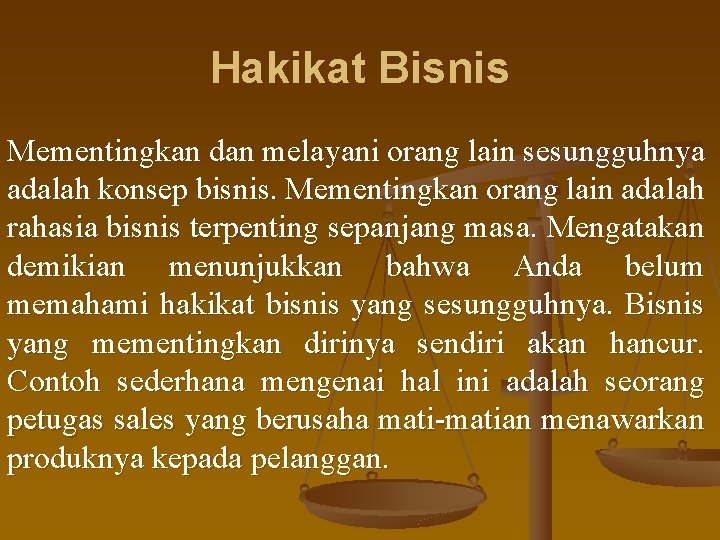 Hakikat Bisnis

Mementingkan dan melayani orang lain sesungguhnya adalah konsep bisnis. Mementingkan orang lain adalah rahasia bisnis terpenting sepanjang masa. Mengatakan demikian menunjukkan bahwa Anda belum memahami hakikat bisnis yang sesungguhnya. Bisnis yang mementingkan dirinya sendiri akan hancur. Contoh sederhana mengenai hal ini adalah seorang petugas sales yang berusaha mati-matian menawarkan produknya kepada pelanggan.